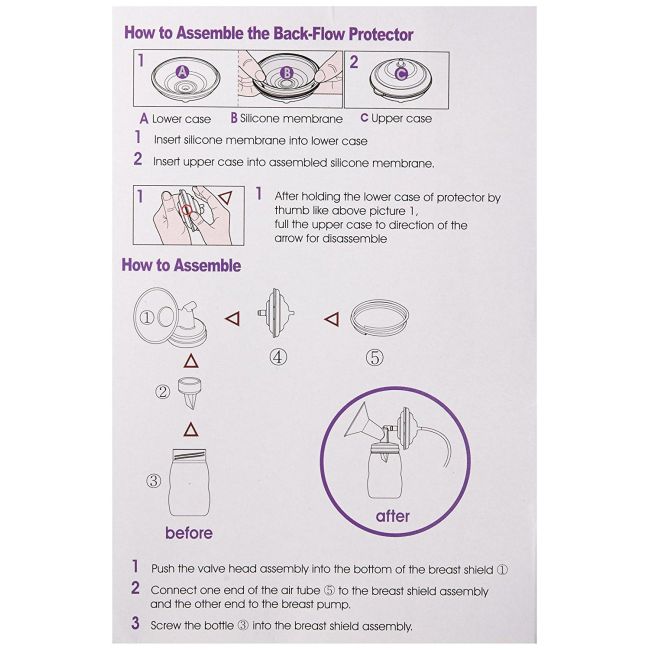 How to Assemble the Back-Flow Protector

1

A

B

2

C

A Lower case B Silicone membrane C Upper case

1 Insert silicone membrane into lower case

2 Insert upper case into assembled silicone membrane.

1

1 After holding the lower case of protector by thumb like above picture 1, full the upper case to direction of the arrow for disassemble

How to Assemble

①

④

⑤

②

③

before

after

1 Push the valve head assembly into the bottom of the breast shield ①

2 Connect one end of the air tube ⑤ to the breast shield assembly and the other end to the breast pump.

3 Screw the bottle ③ into the breast shield assembly.